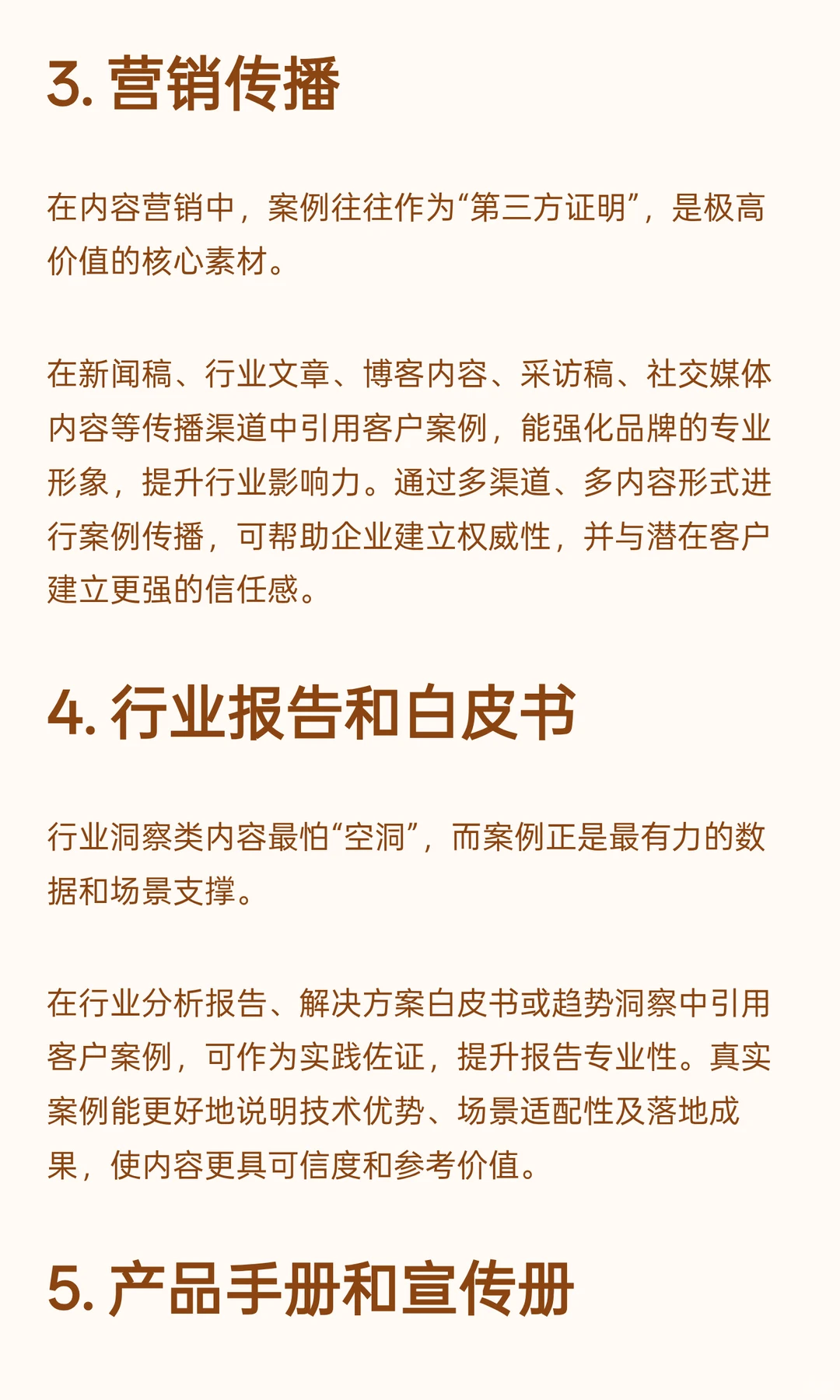 3. 营销传播

在内容营销中，案例往往作为“第三方证明”，是极高价值的核心素材。

在新闻稿、行业文章、博客内容、采访稿、社交媒体内容等传播渠道中引用客户案例，能强化品牌的专业形象，提升行业影响力。通过多渠道、多内容形式进行案例传播，可帮助企业建立权威性，并与潜在客户建立更强的信任感。

4. 行业报告和白皮书

行业洞察类内容最怕“空洞”，而案例正是最有力的数据和场景支撑。

在行业分析报告、解决方案白皮书或趋势洞察中引用客户案例，可作为实践佐证，提升报告专业性。真实案例能更好地说明技术优势、场景适配性及落地成果，使内容更具可信度和参考价值。

5. 产品手册和宣传册